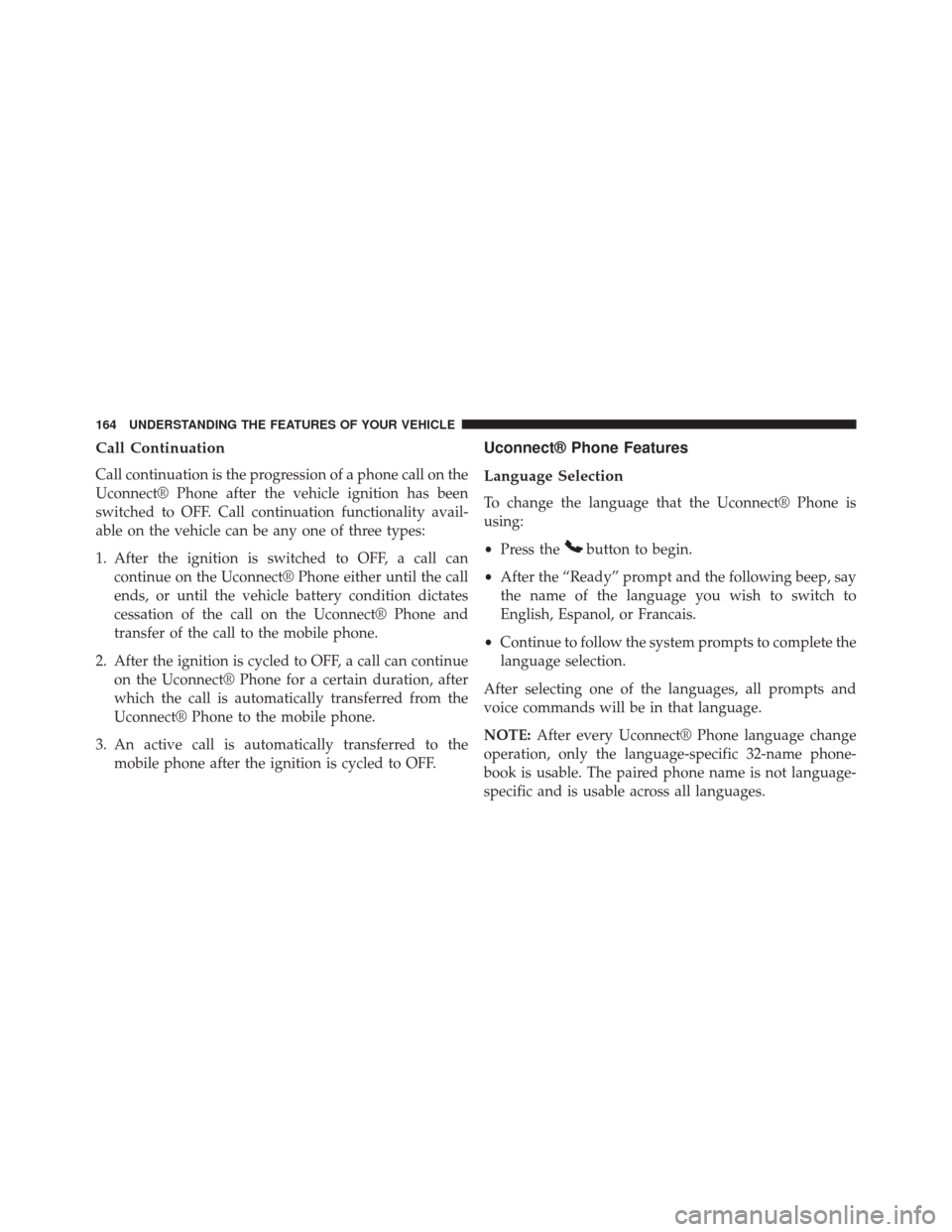 164 UNDERSTANDING THE FEATURES OF YOUR VEHICLE

Call Continuation

Call continuation is the progression of a phone call on the Uconnect® Phone after the vehicle ignition has been switched to OFF. Call continuation functionality available on the vehicle can be any one of three types:

1. After the ignition is switched to OFF, a call can continue on the Uconnect® Phone either until the call ends, or until the vehicle battery condition dictates cessation of the call on the Uconnect® Phone and transfer of the call to the mobile phone.

2. After the ignition is cycled to OFF, a call can continue on the Uconnect® Phone for a certain duration, after which the call is automatically transferred from the Uconnect® Phone to the mobile phone.

3. An active call is automatically transferred to the mobile phone after the ignition is cycled to OFF.

Uconnect® Phone Features

Language Selection

To change the language that the Uconnect® Phone is using:

• Press the button to begin.

• After the “Ready” prompt and the following beep, say the name of the language you wish to switch to English, Espanol, or Francais.

• Continue to follow the system prompts to complete the language selection.

After selecting one of the languages, all prompts and voice commands will be in that language.

NOTE: After every Uconnect® Phone language change operation, only the language-specific 32-name phonebook is usable. The paired phone name is not language-specific and is usable across all languages.

carmanualsonline.info